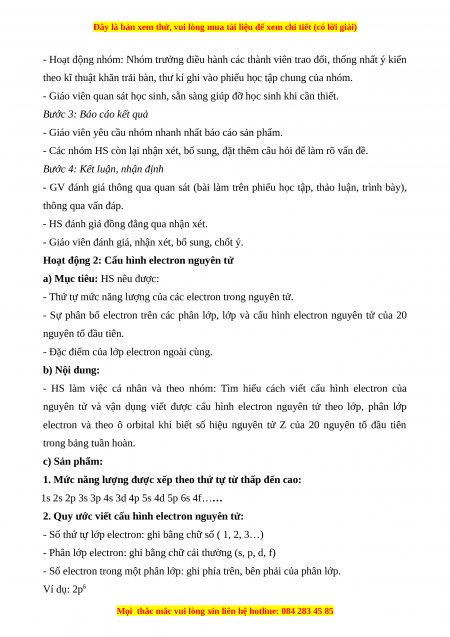 Đây là bản xem thử, vui lòng mua tài liệu để xem chi tiết (có lời giải)

- Hoạt động nhóm: Nhóm trưởng điều hành các thành viên trao đổi, thống nhất ý kiến theo kĩ thuật khăn trải bàn, thư kí ghi vào phiếu học tập chung của nhóm.

- Giáo viên quan sát học sinh, sẵn sàng giúp đỡ học sinh khi cần thiết.

Bước 3: Báo cáo kết quả

- Giáo viên yêu cầu nhóm nhanh nhất báo cáo sản phẩm.

- Các nhóm HS còn lại nhận xét, bổ sung, đặt thêm câu hỏi để làm rõ vấn đề.

Bước 4: Kết luận, nhận định

- GV đánh giá thông qua quan sát (bài làm trên phiếu học tập, thảo luận, trình bày), thông qua vấn đáp.

- HS đánh giá đồng đẳng qua nhận xét.

- Giáo viên đánh giá, nhận xét, bổ sung, chốt ý.

Hoạt động 2: Cấu hình electron nguyên tử

a) Mục tiêu: HS nêu được:

- Thứ tự mức năng lượng của các electron trong nguyên tử.

- Sự phân bố electron trên các phân lớp, lớp và cấu hình electron nguyên tử của 20 nguyên tố đầu tiên.

- Đặc điểm của lớp electron ngoài cùng.

b) Nội dung:

- HS làm việc cá nhân và theo nhóm: Tìm hiểu cách viết cấu hình electron của nguyên tử và vận dụng viết được cấu hình electron nguyên tử theo lớp, phân lớp electron và theo ô orbital khi biết số hiệu nguyên tử Z của 20 nguyên tố đầu tiên trong bảng tuần hoàn.

c) Sản phẩm:

1. Mức năng lượng được xếp theo thứ tự từ thấp đến cao:

1s 2s 2p 3s 3p 4s 3d 4p 5s 4d 5p 6s 4f……

2. Quy ước viết cấu hình electron nguyên tử:

- Số thứ tự lớp electron: ghi bằng chữ số ( 1, 2, 3…)

- Phân lớp electron: ghi bằng chữ cái thường (s, p, d, f)

- Số electron trong một phân lớp: ghi phía trên, bên phải của phân lớp.

Ví dụ: $2p^6$

Mọi thắc mắc vui lòng xin liên hệ hotline: 084 283 45 85